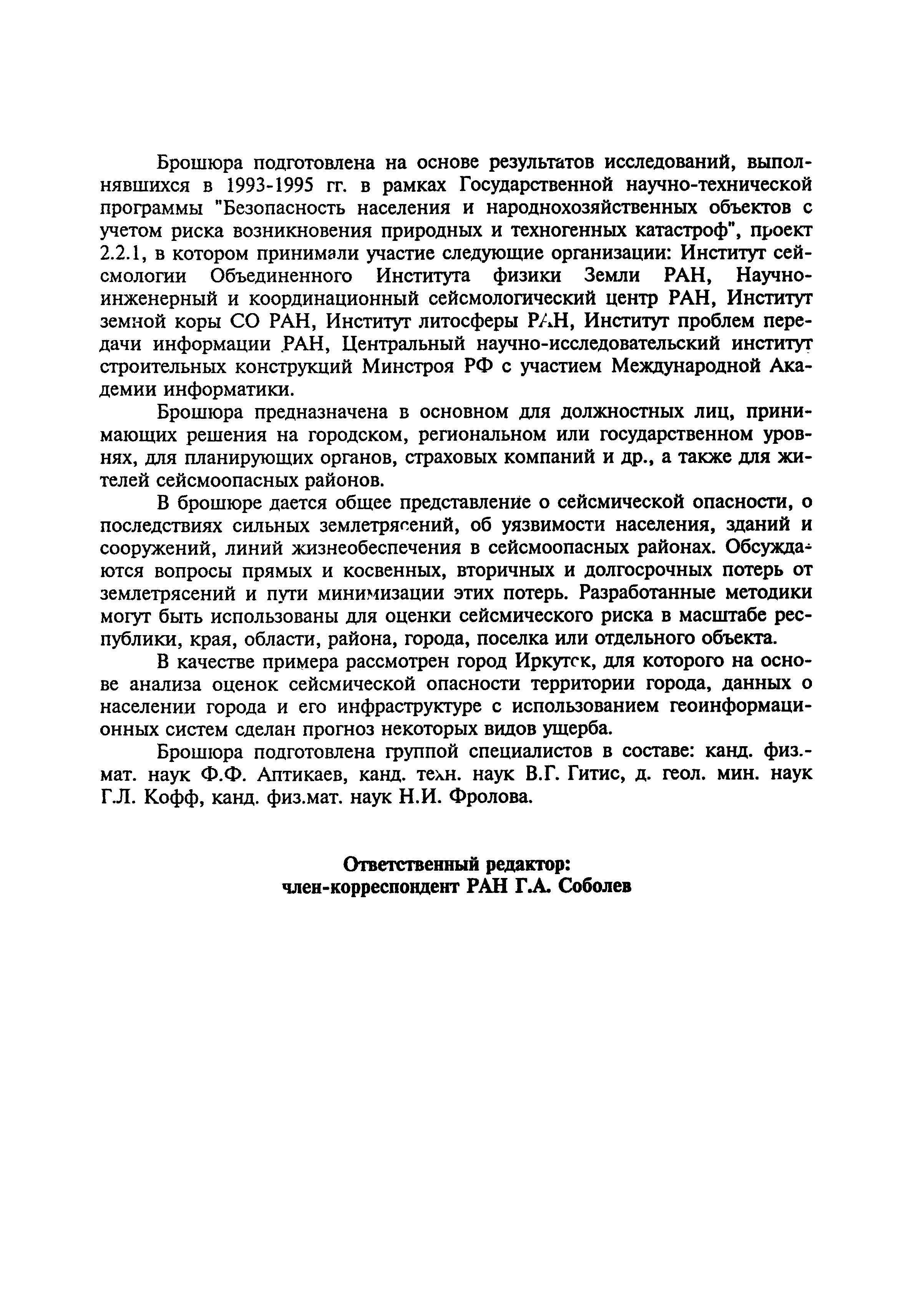 Брошюра подготовлена на основе результатов исследований, выполнявшихся в 1993-1995 гг. в рамках Государственной научно-технической программы "Безопасность населения и народнохозяйственных объектов с учетом риска возникновения природных и техногенных катастроф", проект 2.2.1, в котором принимали участие следующие организации: Институт сейсмологии Объединенного Института физики Земли РАН, Научно-инженерный и координационный сейсмологический центр РАН, Институт земной коры СО РАН, Институт литосферы РАН, Институт проблем передачи информации РАН, Центральный научно-исследовательский институт строительных конструкций Минстроя РФ с участием Международной Академии информатики.

Брошюра предназначена в основном для должностных лиц, принимающих решения на городском, региональном или государственном уровнях, для планирующих органов, страховых компаний и др., а также для жителей сейсмоопасных районов.

В брошюре дается общее представление о сейсмической опасности, о последствиях сильных землетрясений, об уязвимости населения, зданий и сооружений, линий жизнеобеспечения в сейсмоопасных районах. Обсуждаются вопросы прямых и косвенных, вторичных и долгосрочных потерь от землетрясений и пути минимизации этих потерь. Разработанные методики могут быть использованы для оценки сейсмического риска в масштабе республики, края, области, района, города, поселка или отдельного объекта.

В качестве примера рассмотрен город Иркутск, для которого на основе анализа оценок сейсмической опасности территории города, данных о населении города и его инфраструктуре с использованием геоинформационных систем сделан прогноз некоторых видов ущерба.

Брошюра подготовлена группой специалистов в составе: канд. физ.-мат. наук Ф.Ф. Аптикаев, канд. техн. наук В.Г. Гитис, д. геол. мин. наук Г.Л. Кофф, канд. физ.мат. наук Н.И. Фролова.

Ответственный редактор:
член-корреспондент РАН Г.А. Соболев